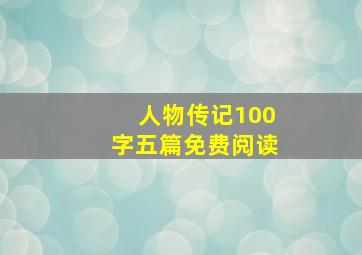 人物传记100字五篇免费阅读